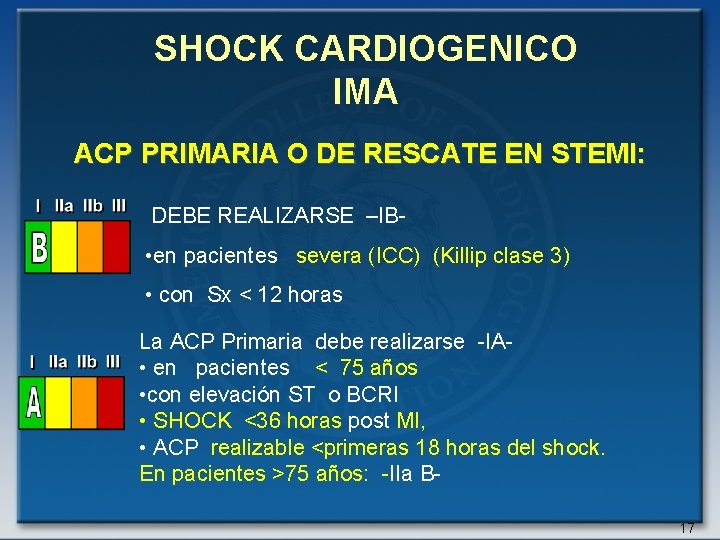 SHOCK CARDIOGENICO
IMA

ACP PRIMARIA O DE RESCATE EN STEMI:

I IIa IIb III
B

DEBE REALIZARSE –IB-

•en pacientes severa (ICC) (Killip clase 3)

• con Sx < 12 horas

I IIa IIb III
A

La ACP Primaria debe realizarse -IA-
• en pacientes < 75 años
•con elevación ST o BCRI
• SHOCK <36 horas post MI,
• ACP realizable <primeras 18 horas del shock.
En pacientes >75 años: -IIa B-

17